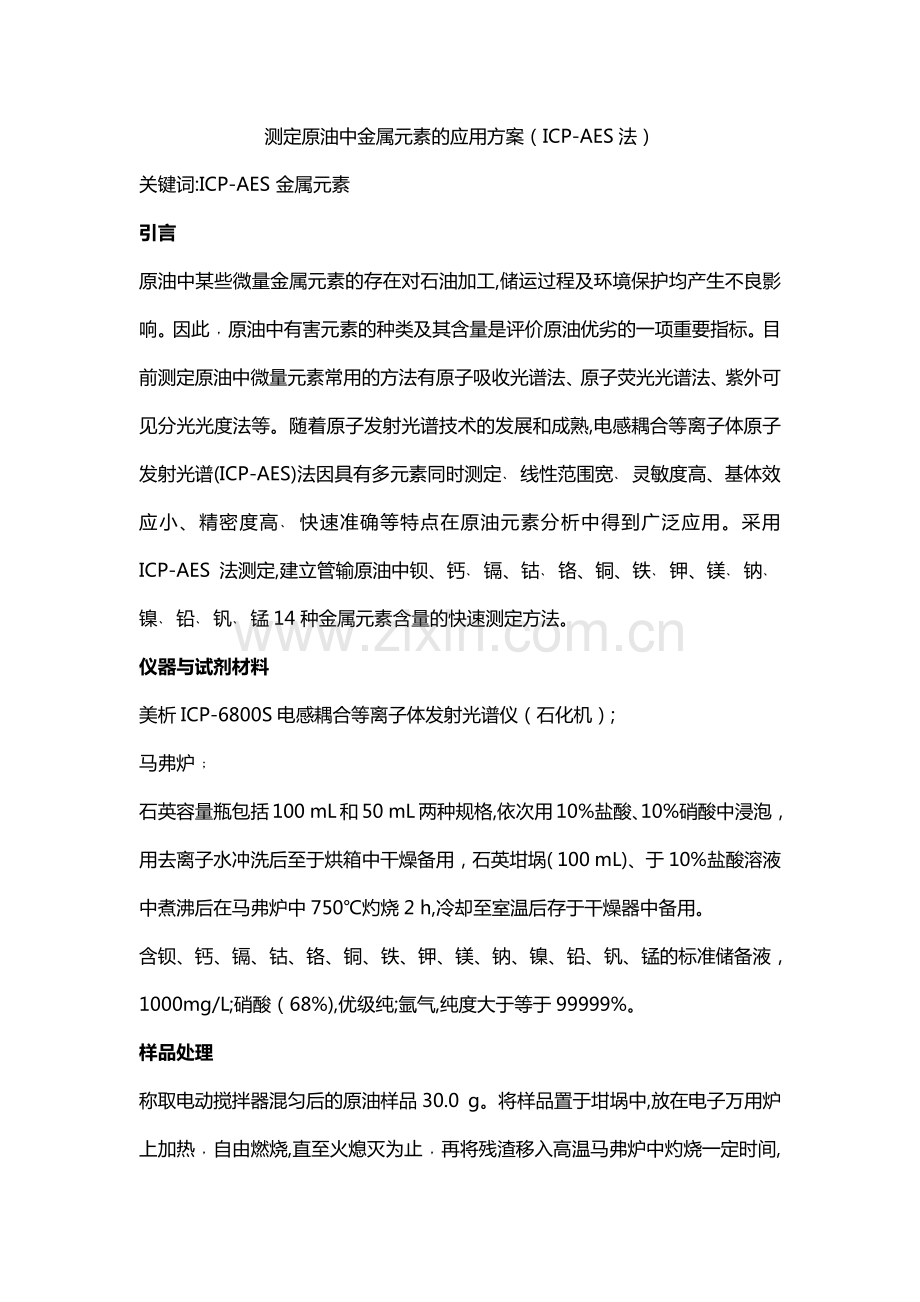 测定原油中金属元素的应用方案（ICP-AES 法）

关键词:ICP-AES 金属元素

引言

原油中某些微量金属元素的存在对石油加工,储运过程及环境保护均产生不良影响。因此，原油中有害元素的种类及其含量是评价原油优劣的一项重要指标。目前测定原油中微量元素常用的方法有原子吸收光谱法、原子荧光光谱法、紫外可见分光光度法等。随着原子发射光谱技术的发展和成熟,电感耦合等离子体原子发射光谱(ICP-AES)法因具有多元素同时测定、线性范围宽、灵敏度高、基体效应小、精密度高、快速准确等特点在原油元素分析中得到广泛应用。采用 ICP-AES 法测定,建立管输原油中钡、钙、镉、钴、铬、铜、铁、钾、镁、钠、镍、铅、钒、锰 14 种金属元素含量的快速测定方法。

www.zixin.com.cn

仪器与试剂材料

美析 ICP-6800S 电感耦合等离子体发射光谱仪（石化机）；

马弗炉；

石英容量瓶包括 100 mL 和 50 mL 两种规格,依次用 10%盐酸、10%硝酸中浸泡，用去离子水冲洗后至于烘箱中干燥备用，石英坩埚( 100 mL)、于 10%盐酸溶液中煮沸后在马弗炉中 750℃灼烧 2 h,冷却至室温后存于干燥器中备用。

含钡、钙、镉、钴、铬、铜、铁、钾、镁、钠、镍、铅、钒、锰的标准储备液，1000mg/L;硝酸（68%),优级纯;氩气,纯度大于等于 99999%。

样品处理

称取电动搅拌器混匀后的原油样品 30.0 g。将样品置于坩埚中,放在电子万用炉上加热，自由燃烧,直至火熄灭为止，再将残渣移入高温马弗炉中灼烧一定时间,